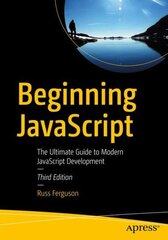 Beginning JavaScript

The Ultimate Guide to Modern JavaScript Development

Third Edition

Russ Ferguson

apress®